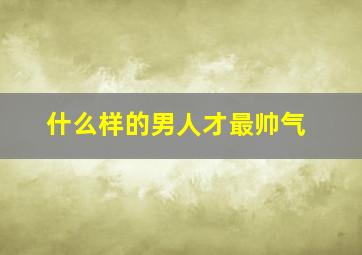 什么样的男人才最帅气